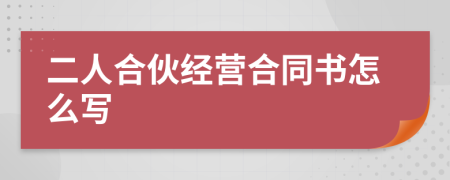 二人合伙经营合同书怎么写